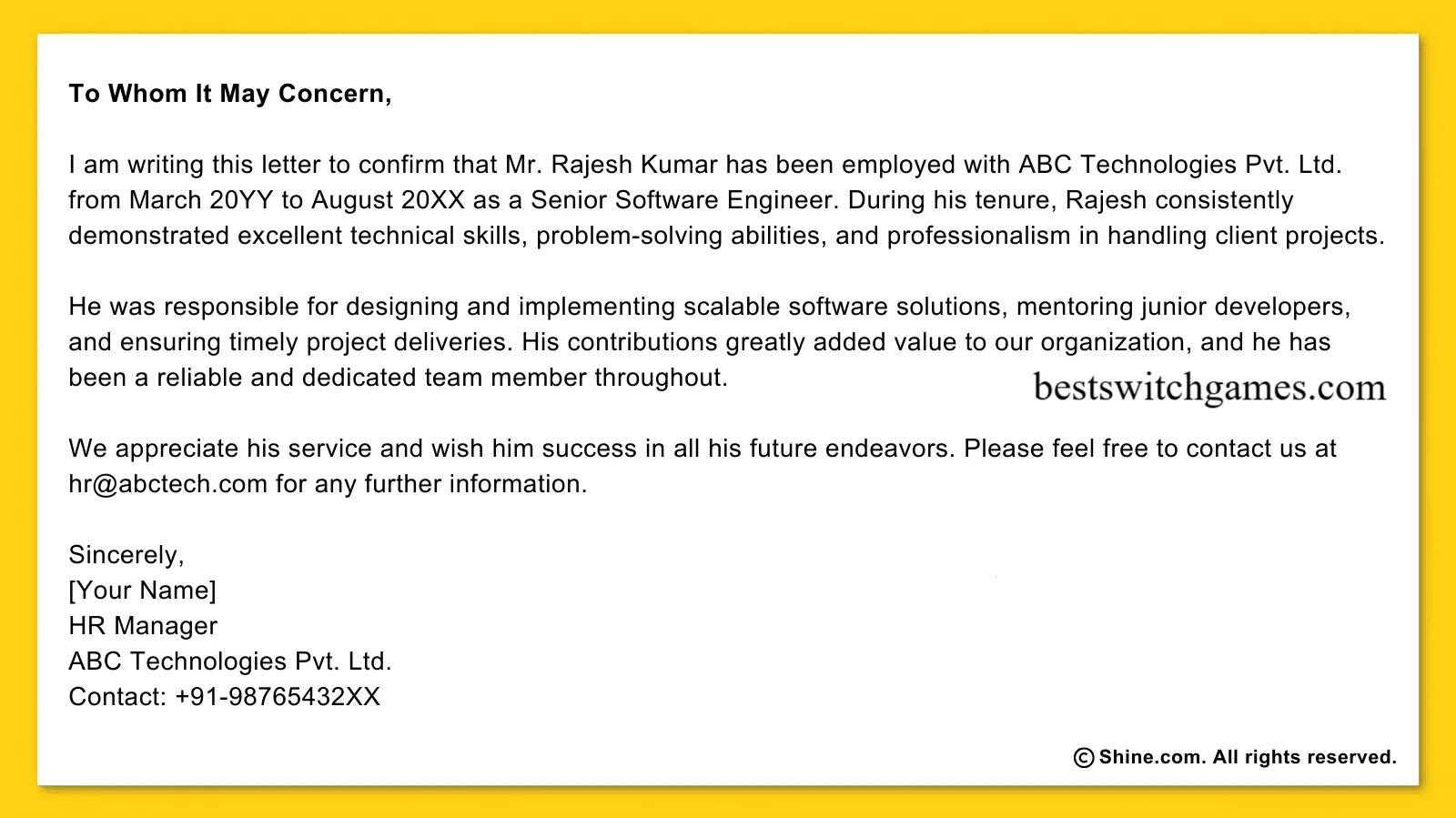 To Whom It May Concern,

I am writing this letter to confirm that Mr. Rajesh Kumar has been employed with ABC Technologies Pvt. Ltd. from March 20YY to August 20XX as a Senior Software Engineer. During his tenure, Rajesh consistently demonstrated excellent technical skills, problem-solving abilities, and professionalism in handling client projects.

He was responsible for designing and implementing scalable software solutions, mentoring junior developers, and ensuring timely project deliveries. His contributions greatly added value to our organization, and he has been a reliable and dedicated team member throughout.

We appreciate his service and wish him success in all his future endeavors. Please feel free to contact us at hr@abctech.com for any further information.

Sincerely,
[Your Name]
HR Manager
ABC Technologies Pvt. Ltd.
Contact: +91-98765432XX

© Shine.com. All rights reserved.

bestswitchgames.com